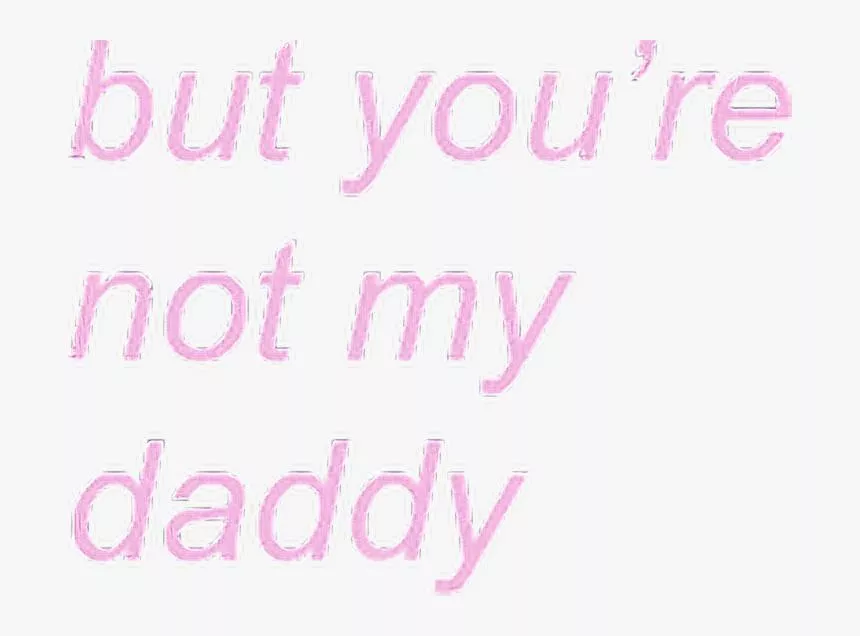 but you're not my daddy